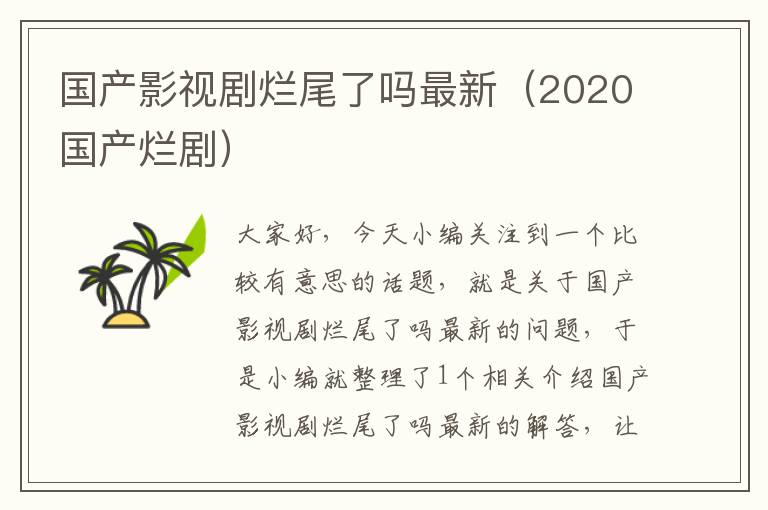 国产影视剧烂尾了吗最新（2020国产烂剧）

大家好，今天小编关注到一个比较有意思的话题，就是关于国产影视剧烂尾了吗最新的问题，于是小编就整理了1个相关介绍国产影视剧烂尾了吗最新的解答，让